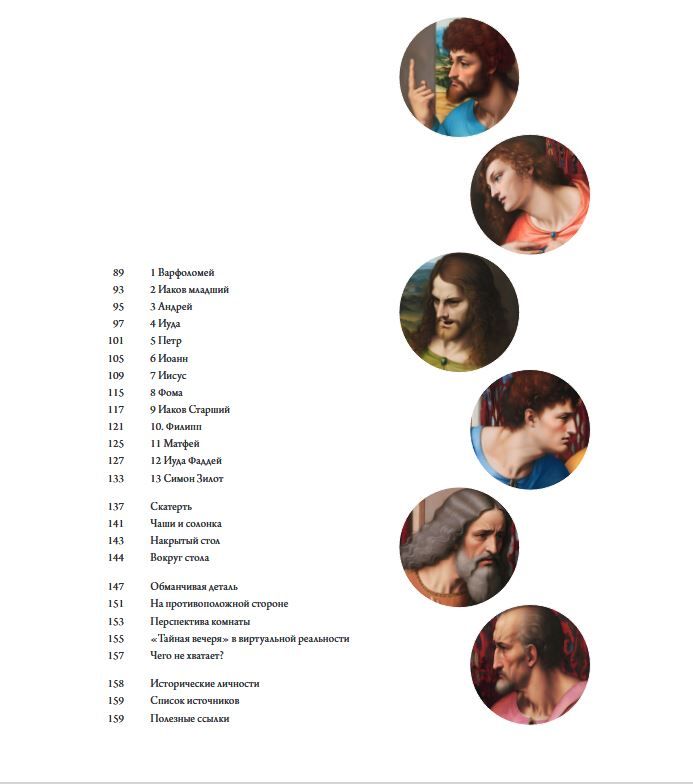 89 1 Варфоломей
93 2 Иаков младший
95 3 Андрей
97 4 Иуда
101 5 Петр
105 6 Иоанн
109 7 Иисус
115 8 Фома
117 9 Иаков Старший
121 10. Филипп
125 11 Матфей
127 12 Иуда Фаддей
133 13 Симон Зилот

137 Скатерть
141 Чаши и солонка
143 Накрытый стол
144 Вокруг стола

147 Обманчивая деталь
151 На противоположной стороне
153 Перспектива комнаты
155 «Тайная вечеря» в виртуальной реальности
157 Чего не хватает?

158 Исторические личности
159 Список источников
159 Полезные ссылки